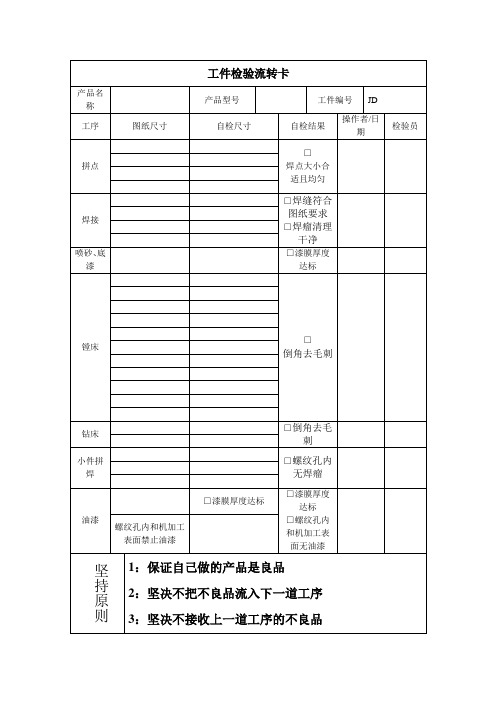 工件检验流转卡

| 产品名称 | | 产品型号 | | 工件编号 | JD |
|---|---|---|---|---|---|

| 工序 | 图纸尺寸 | 自检尺寸 | 自检结果 | 操作者/日期 | 检验员 |
|---|---|---|---|---|---|
| 拼点 | | | □ 焊点大小合适且均匀 | | |
| 焊接 | | | □焊缝符合图纸要求 □焊瘤清理干净 | | |
| 喷砂、底漆 | | | □漆膜厚度达标 | | |
| 镗床 | | | □ 倒角去毛刺 | | |
| 钻床 | | | □倒角去毛刺 | | |
| 小件拼焊 | | | □螺纹孔内无焊瘤 | | |
| 油漆 | 螺纹孔内和机加工表面禁止油漆 | □漆膜厚度达标 | □漆膜厚度达标 □螺纹孔内和机加工表面无油漆 | | |

坚持原则

1：保证自己做的产品是良品

2：坚决不把不良品流入下一道工序

3：坚决不接收上一道工序的不良品